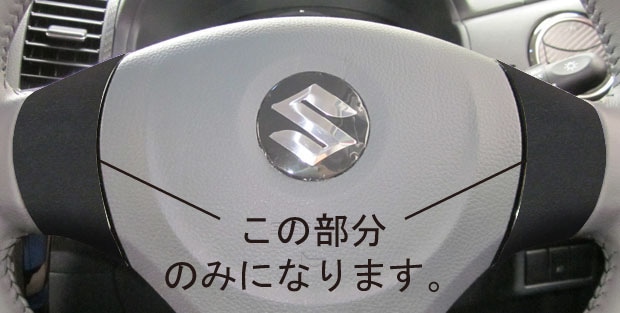 この部分
のみになります。